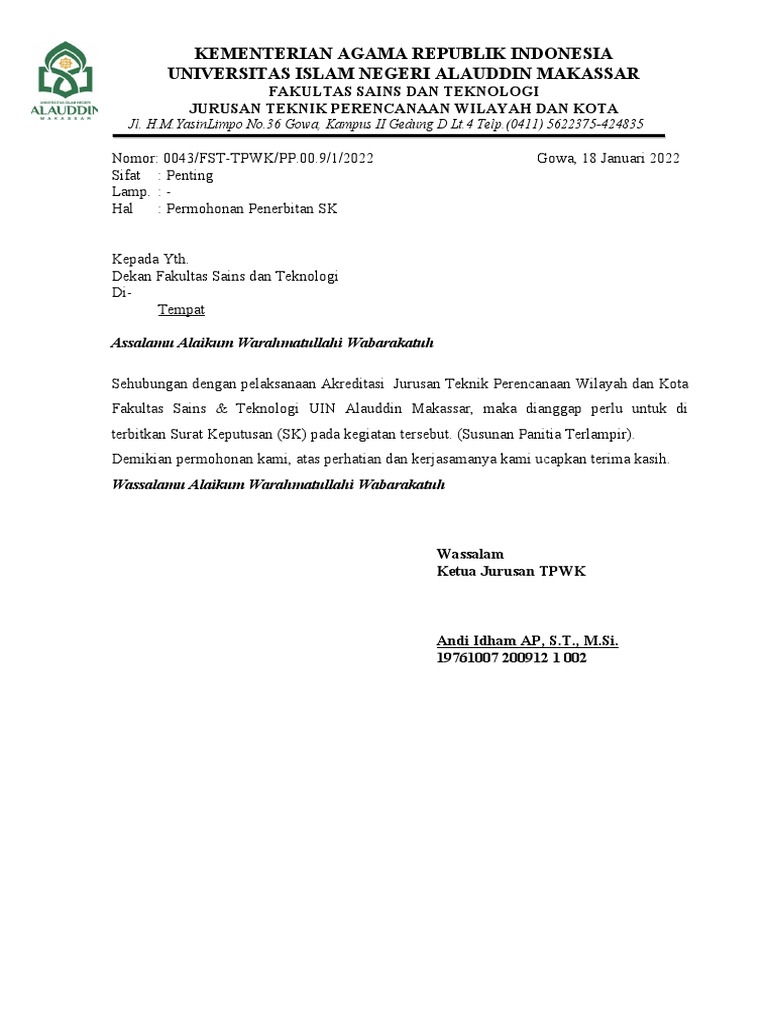 UNIVERSITAS ISLAM NEGERI
ALAUDDIN
MAKASSAR

KEMENTERIAN AGAMA REPUBLIK INDONESIA
UNIVERSITAS ISLAM NEGERI ALAUDDIN MAKASSAR
FAKULTAS SAINS DAN TEKNOLOGI
JURUSAN TEKNIK PERENCANAAN WILAYAH DAN KOTA
Jl. H.M.YasinLimpo No.36 Gowa, Kampus II Gedung D Lt.4 Telp.(0411) 5622375-424835

Nomor: 0043/FST-TPWK/PP.00.9/1/2022 Gowa, 18 Januari 2022
Sifat : Penting
Lamp. : -
Hal : Permohonan Penerbitan SK

Kepada Yth.
Dekan Fakultas Sains dan Teknologi
Di-
Tempat

Assalamu Alaikum Warahmatullahi Wabarakatuh

Sehubungan dengan pelaksanaan Akreditasi Jurusan Teknik Perencanaan Wilayah dan Kota Fakultas Sains & Teknologi UIN Alauddin Makassar, maka dianggap perlu untuk di terbitkan Surat Keputusan (SK) pada kegiatan tersebut. (Susunan Panitia Terlampir).
Demikian permohonan kami, atas perhatian dan kerjasamanya kami ucapkan terima kasih.
Wassalamu Alaikum Warahmatullahi Wabarakatuh

Wassalam
Ketua Jurusan TPWK

Andi Idham AP, S.T., M.Si.
19761007 200912 1 002